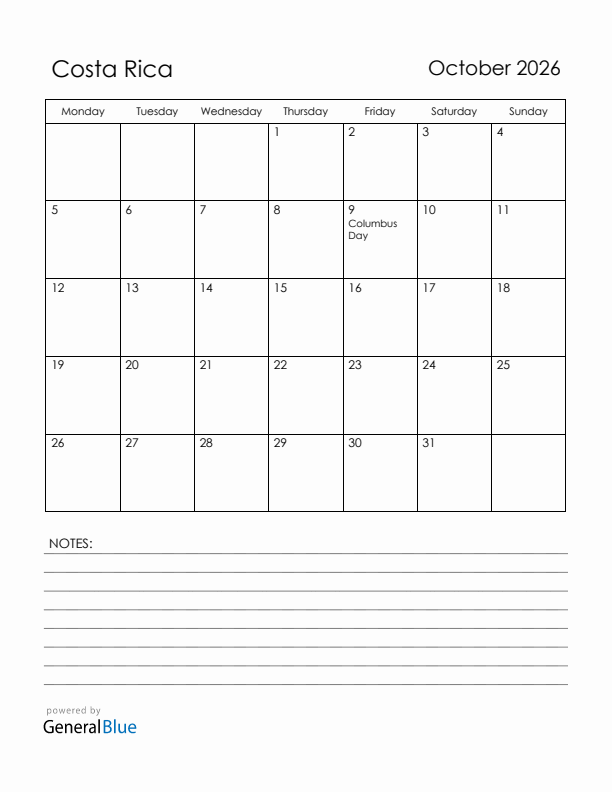 Costa Rica

October 2026

| Monday | Tuesday | Wednesday | Thursday | Friday | Saturday | Sunday |
|---|---|---|---|---|---|---|
| | | | 1 | 2 | 3 | 4 |
| 5 | 6 | 7 | 8 | 9 Columbus Day | 10 | 11 |
| 12 | 13 | 14 | 15 | 16 | 17 | 18 |
| 19 | 20 | 21 | 22 | 23 | 24 | 25 |
| 26 | 27 | 28 | 29 | 30 | 31 | |

NOTES:

powered by
GeneralBlue